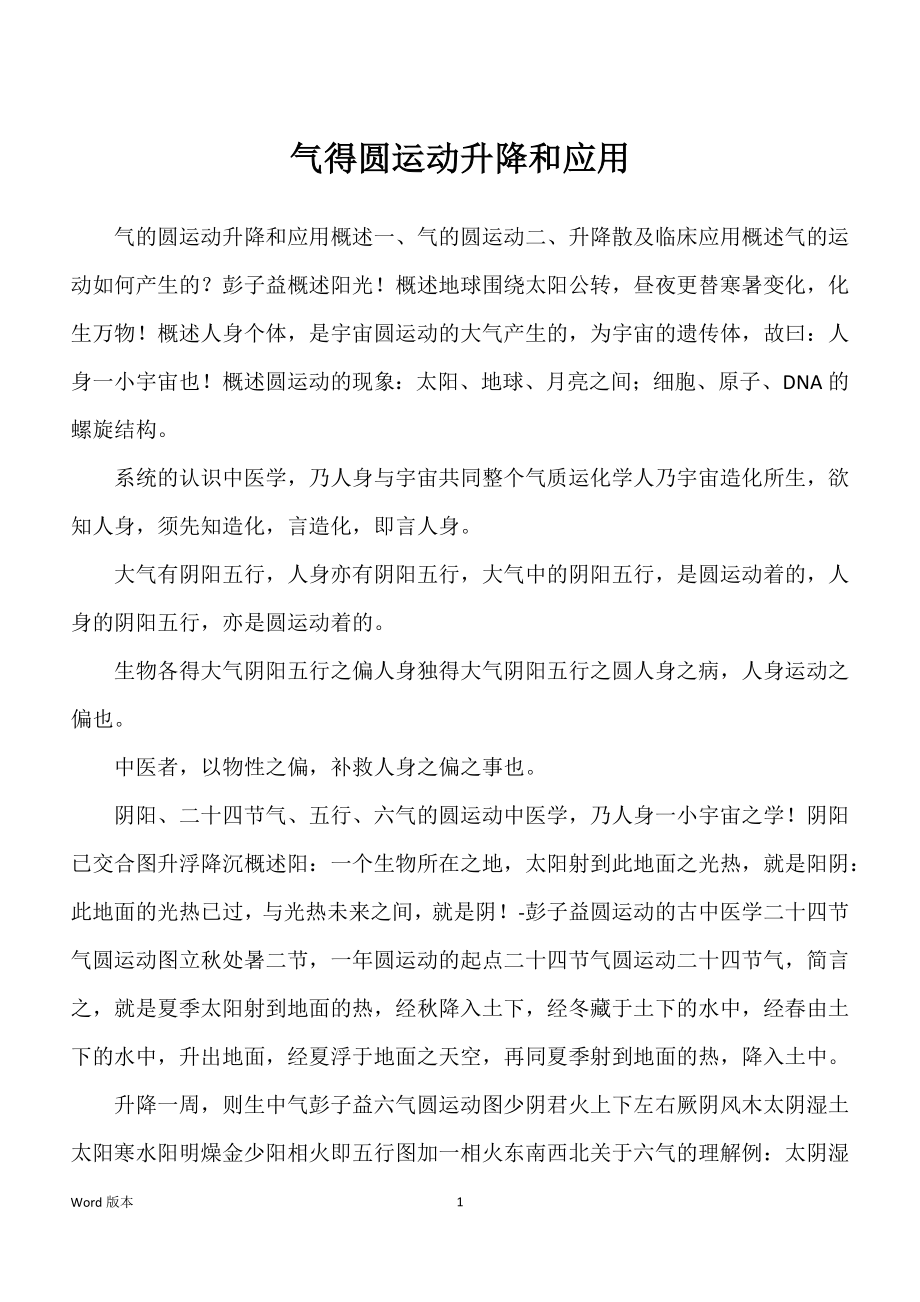 气得圆运动升降和应用

气的圆运动升降和应用概述一、气的圆运动二、升降散及临床应用概述气的运动如何产生的？彭子益概述阳光！概述地球围绕太阳公转，昼夜更替寒暑变化，化生万物！概述人身个体，是宇宙圆运动的大气产生的，为宇宙的遗传体，故曰：人身一小宇宙也！概述圆运动的现象：太阳、地球、月亮之间；细胞、原子、DNA 的螺旋结构。

系统的认识中医学，乃人身与宇宙共同整个气质运化学人乃宇宙造化所生，欲知人身，须先知造化，言造化，即言人身。

大气有阴阳五行，人身亦有阴阳五行，大气中的阴阳五行，是圆运动着的，人身的阴阳五行，亦是圆运动着的。

生物各得大气阴阳五行之偏人身独得大气阴阳五行之圆人身之病，人身运动之偏也。

中医者，以物性之偏，补救人身之偏之事也。

阴阳、二十四节气、五行、六气的圆运动中医学，乃人身一小宇宙之学！阴阳已交合图升浮降沉概述阳：一个生物所在之地，太阳射到此地面之光热，就是阳阴：此地面的光热已过，与光热未来之间，就是阴！-彭子益圆运动的古中医学二十四节气圆运动图立秋处暑二节，一年圆运动的起点二十四节气圆运动二十四节气，简言之，就是夏季太阳射到地面的热，经秋降入土下，经冬藏于土下的水中，经春由土下的水中，升出地面，经夏浮于地面之天空，再同夏季射到地面的热，降入土中。

升降一周，则生中气彭子益六气圆运动图少阴君火上下左右厥阴风木太阴湿土太阳寒水阳明燥金少阳相火即五行图加一相火东南西北关于六气的理解例：太阴湿

Word 版本 1